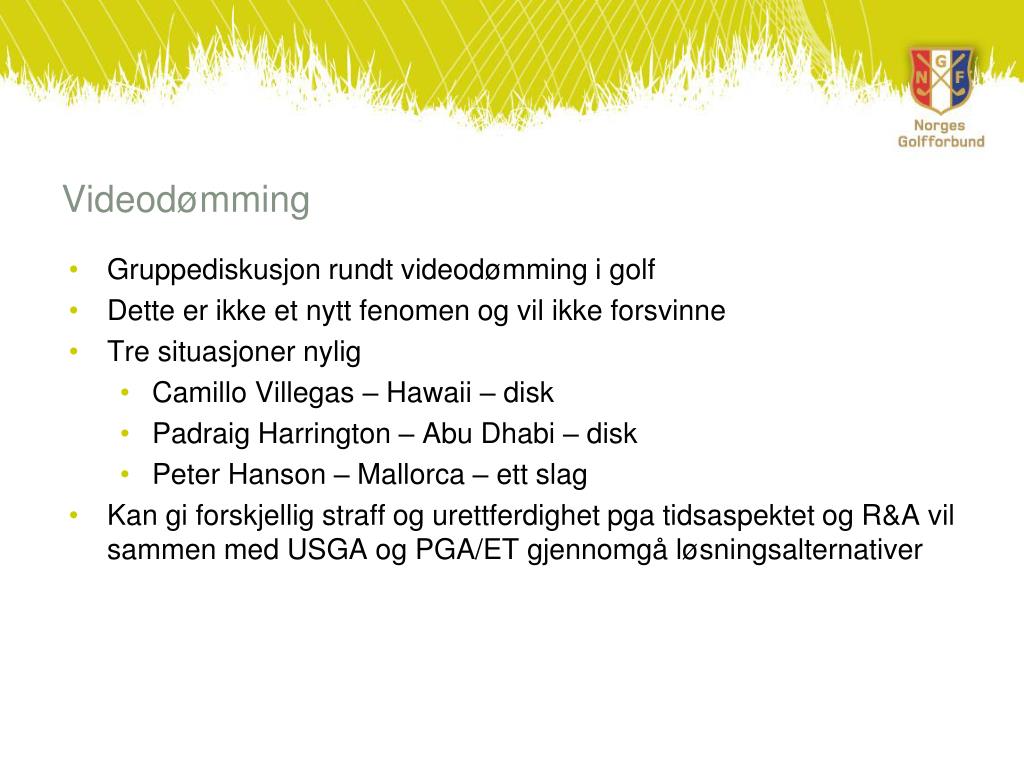 N G F
Norges Golfforbund

Videodømming

• Gruppediskusjon rundt videodømming i golf
• Dette er ikke et nytt fenomen og vil ikke forsvinne
• Tre situasjoner nylig
  • Camillo Villegas – Hawaii – disk
  • Padraig Harrington – Abu Dhabi – disk
  • Peter Hanson – Mallorca – ett slag
• Kan gi forskjellig straff og urettferdighet pga tidsaspektet og R&A vil sammen med USGA og PGA/ET gjennomgå løsningsalternativer